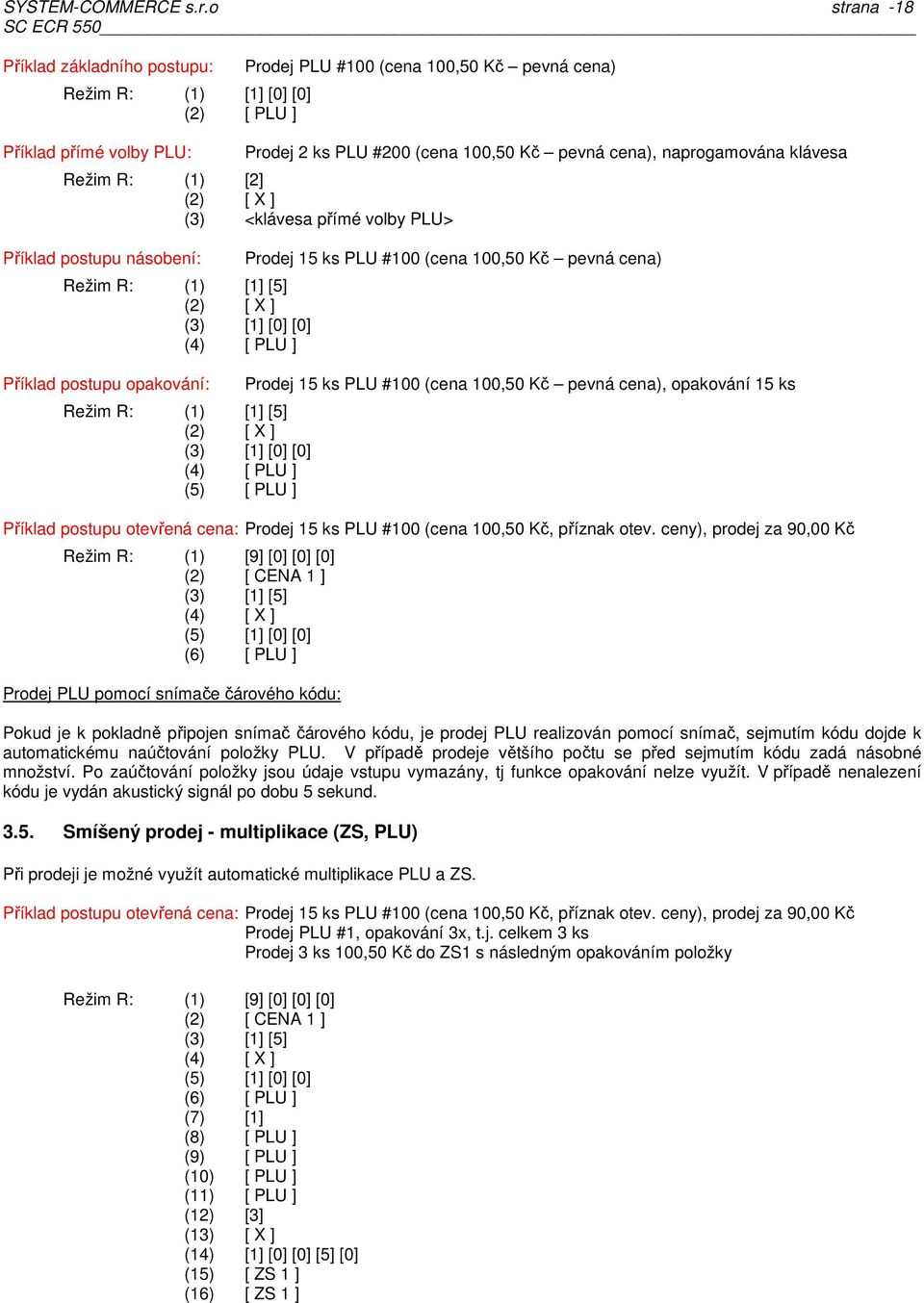 SYSTEM-COMMERCE s.r.o strana -18
SC ECR 550

Příklad základního postupu: Prodej PLU #100 (cena 100,50 Kč – pevná cena)

Režim R: (1) [1] [0] [0]
(2) [ PLU ]

Příklad přímé volby PLU: Prodej 2 ks PLU #200 (cena 100,50 Kč – pevná cena), naprogamována klávesa

Režim R: (1) [2]
(2) [ X ]
(3) <klávesa přímé volby PLU>

Příklad postupu násobení: Prodej 15 ks PLU #100 (cena 100,50 Kč – pevná cena)

Režim R: (1) [1] [5]
(2) [ X ]
(3) [1] [0] [0]
(4) [ PLU ]

Příklad postupu opakování: Prodej 15 ks PLU #100 (cena 100,50 Kč – pevná cena), opakování 15 ks

Režim R: (1) [1] [5]
(2) [ X ]
(3) [1] [0] [0]
(4) [ PLU ]
(5) [ PLU ]

Příklad postupu otevřená cena: Prodej 15 ks PLU #100 (cena 100,50 Kč, příznak otev. ceny), prodej za 90,00 Kč

Režim R: (1) [9] [0] [0] [0]
(2) [ CENA 1 ]
(3) [1] [5]
(4) [ X ]
(5) [1] [0] [0]
(6) [ PLU ]

Prodej PLU pomocí snímače čárového kódu:

Pokud je k pokladně připojen snímač čárového kódu, je prodej PLU realizován pomocí snímač, sejmutím kódu dojde k automatickému naúčtování položky PLU. V případě prodeje většího počtu se před sejmutím kódu zadá násobné množství. Po zaúčtování položky jsou údaje vstupu vymazány, tj funkce opakování nelze využít. V případě nenalezení kódu je vydán akustický signál po dobu 5 sekund.

3.5. Smíšený prodej - multiplikace (ZS, PLU)

Při prodeji je možné využít automatické multiplikace PLU a ZS.

Příklad postupu otevřená cena: Prodej 15 ks PLU #100 (cena 100,50 Kč, příznak otev. ceny), prodej za 90,00 Kč
Prodej PLU #1, opakování 3x, t.j. celkem 3 ks
Prodej 3 ks 100,50 Kč do ZS1 s následným opakováním položky

Režim R: (1) [9] [0] [0] [0]
(2) [ CENA 1 ]
(3) [1] [5]
(4) [ X ]
(5) [1] [0] [0]
(6) [ PLU ]
(7) [1]
(8) [ PLU ]
(9) [ PLU ]
(10) [ PLU ]
(11) [ PLU ]
(12) [3]
(13) [ X ]
(14) [1] [0] [0] [5] [0]
(15) [ ZS 1 ]
(16) [ ZS 1 ]